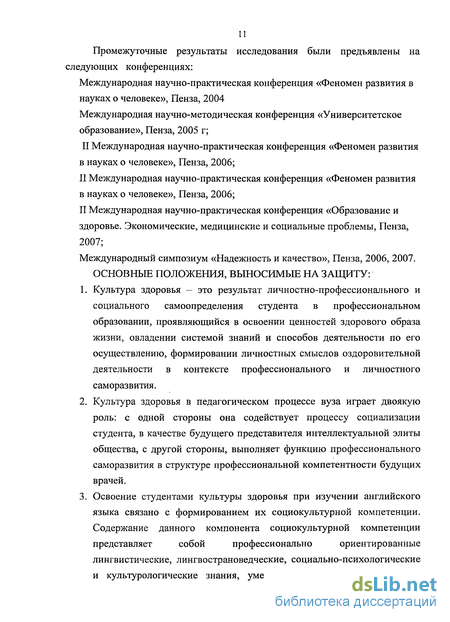 11

Промежуточные результаты исследования были предъявлены на следующих конференциях:

Международная научно-практическая конференция «Феномен развития в науках о человеке», Пенза, 2004

Международная научно-методическая конференция «Университетское образование», Пенза, 2005 г;

II Международная научно-практическая конференция «Феномен развития в науках о человеке», Пенза, 2006;

II Международная научно-практическая конференция «Феномен развития в науках о человеке», Пенза, 2006;

II Международная научно-практическая конференция «Образование и здоровье. Экономические, медицинские и социальные проблемы, Пенза, 2007;

Международный симпозиум «Надежность и качество», Пенза, 2006, 2007.

ОСНОВНЫЕ ПОЛОЖЕНИЯ, ВЫНОСИМЫЕ НА ЗАЩИТУ:

1. Культура здоровья – это результат личностно-профессионального и социального самоопределения студента в профессиональном образовании, проявляющийся в освоении ценностей здорового образа жизни, овладении системой знаний и способов деятельности по его осуществлению, формировании личностных смыслов оздоровительной деятельности в контексте профессионального и личностного саморазвития.

2. Культура здоровья в педагогическом процессе вуза играет двоякую роль: с одной стороны она содействует процессу социализации студента, в качестве будущего представителя интеллектуальной элиты общества, с другой стороны, выполняет функцию профессионального саморазвития в структуре профессиональной компетентности будущих врачей.

3. Освоение студентами культуры здоровья при изучении английского языка связано с формированием их социокультурной компетенции. Содержание данного компонента социокультурной компетенции представляет собой профессионально ориентированные лингвистические, лингвострановедческие, социально-психологические и культурологические знания, уме

dsLib.net
библиотека диссертаций